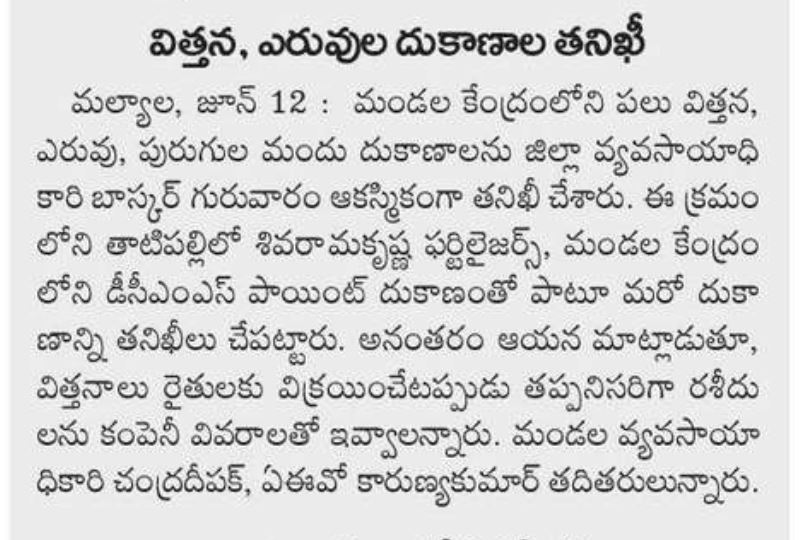 విత్తన, ఎరువుల దుకాణాల తనిఖీ

మల్యాల, జూన్ 12 : మండల కేంద్రంలోని పలు విత్తన, ఎరువు, పురుగుల మందు దుకాణాలను జిల్లా వ్యవసాయాధికారి బాస్కర్ గురువారం ఆకస్మికంగా తనిఖీ చేశారు. ఈ క్రమంలోని తాటిపల్లిలో శివరామకృష్ణ ఫర్టిలైజర్స్, మండల కేంద్రంలోని డీసీఎంఎస్ పాయింట్ దుకాణంతో పాటూ మరో దుకాణాన్ని తనిఖీలు చేపట్టారు. అనంతరం ఆయన మాట్లాడుతూ, విత్తనాలు రైతులకు విక్రయించేటప్పుడు తప్పనిసరిగా రశీదులను కంపెనీ వివరాలతో ఇవ్వాలన్నారు. మండల వ్యవసాయాధికారి చంద్రదీపక్, ఏఈవో కారుణ్యకుమార్ తదితరులున్నారు.